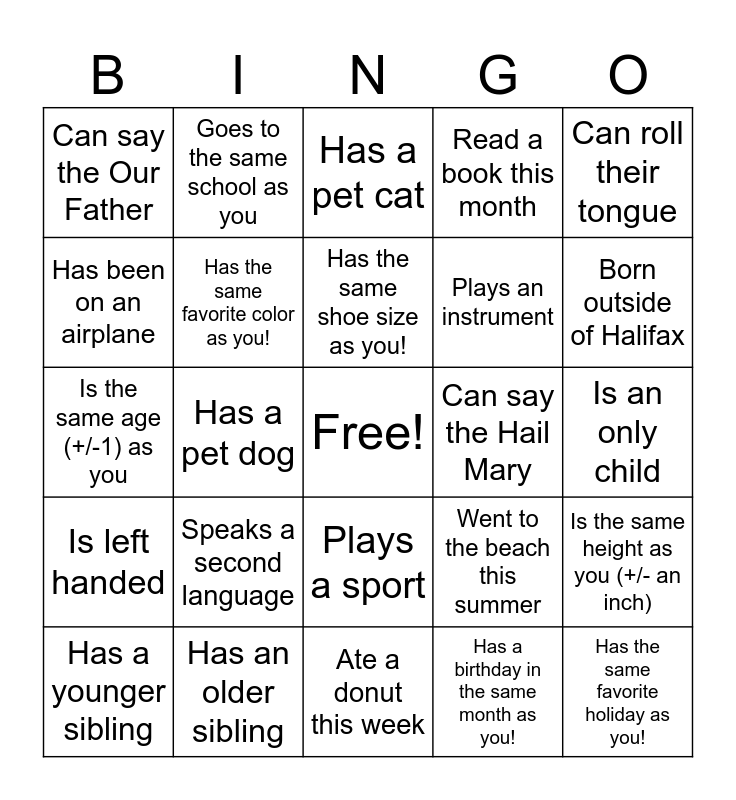 | B | I | N | G | O |
|---|---|---|---|---|
| Can say the Our Father | Goes to the same school as you | Has a pet cat | Read a book this month | Can roll their tongue |
| Has been on an airplane | Has the same favorite color as you! | Has the same shoe size as you! | Plays an instrument | Born outside of Halifax |
| Is the same age (+/-1) as you | Has a pet dog | Free! | Can say the Hail Mary | Is an only child |
| Is left handed | Speaks a second language | Plays a sport | Went to the beach this summer | Is the same height as you (+/- an inch) |
| Has a younger sibling | Has an older sibling | Ate a donut this week | Has a birthday in the same month as you! | Has the same favorite holiday as you! |